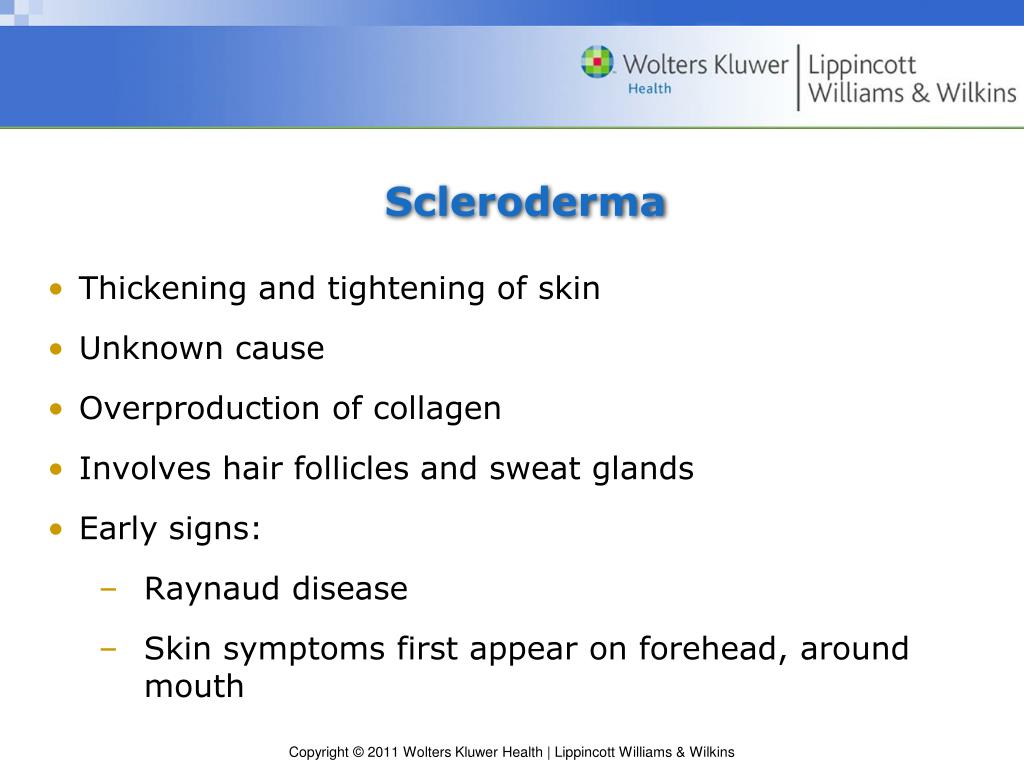 Wolters Kluwer Health | Lippincott Williams & Wilkins

Scleroderma

• Thickening and tightening of skin
• Unknown cause
• Overproduction of collagen
• Involves hair follicles and sweat glands
• Early signs:
– Raynaud disease
– Skin symptoms first appear on forehead, around mouth

Copyright © 2011 Wolters Kluwer Health | Lippincott Williams & Wilkins